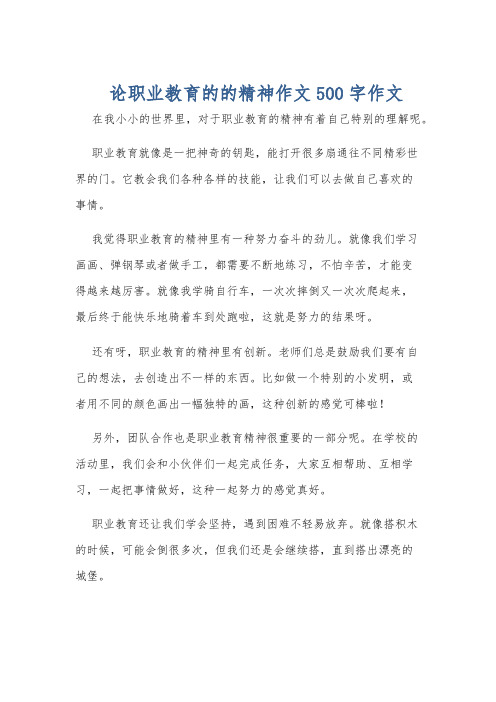 论职业教育的的精神作文500字作文

在我小小的世界里，对于职业教育的精神有着自己特别的理解呢。

职业教育就像是一把神奇的钥匙，能打开很多扇通往不同精彩世界的门。它教会我们各种各样的技能，让我们可以去做自己喜欢的事情。

我觉得职业教育的精神里有一种努力奋斗的劲儿。就像我们学习画画、弹钢琴或者做手工，都需要不断地练习，不怕辛苦，才能变得越来越厉害。就像我学骑自行车，一次次摔倒又一次次爬起来，最后终于能快乐地骑着车到处跑啦，这就是努力的结果呀。

还有呀，职业教育的精神里有创新。老师们总是鼓励我们要有自己的想法，去创造出不一样的东西。比如做一个特别的小发明，或者用不同的颜色画出一幅独特的画，这种创新的感觉可棒啦！

另外，团队合作也是职业教育精神很重要的一部分呢。在学校的活动里，我们会和小伙伴们一起完成任务，大家互相帮助、互相学习，一起把事情做好，这种一起努力的感觉真好。

职业教育还让我们学会坚持，遇到困难不轻易放弃。就像搭积木的时候，可能会倒很多次，但我们还是会继续搭，直到搭出漂亮的城堡。